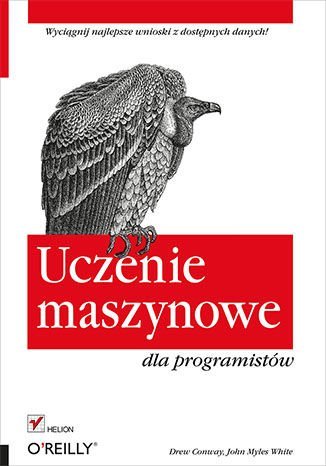 Wyciągnij najlepsze wnioski z dostępnych danych!

Uczenie maszynowe

dla programistów

HELION

O'REILLY®

Drew Conway, John Myles White